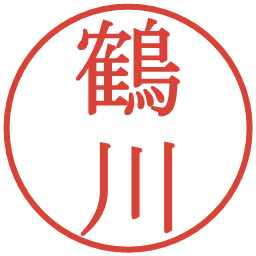 鶴川